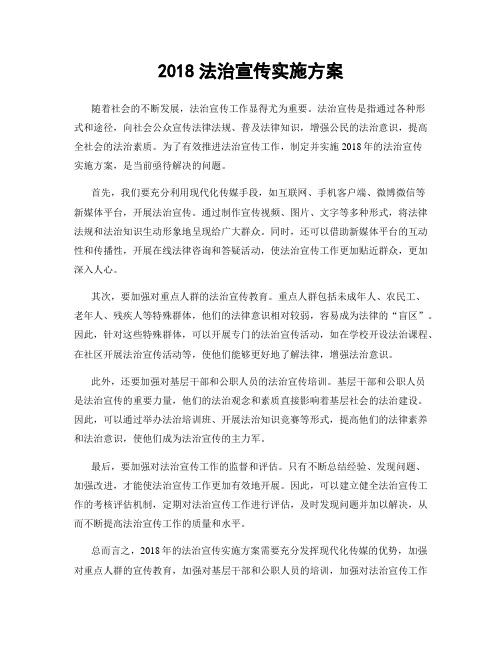 2018 法治宣传实施方案

随着社会的不断发展，法治宣传工作显得尤为重要。法治宣传是指通过各种形式和途径，向社会公众宣传法律法规、普及法律知识，增强公民的法治意识，提高全社会的法治素质。为了有效推进法治宣传工作，制定并实施 2018 年的法治宣传实施方案，是当前亟待解决的问题。

首先，我们要充分利用现代化传媒手段，如互联网、手机客户端、微博微信等新媒体平台，开展法治宣传。通过制作宣传视频、图片、文字等多种形式，将法律法规和法治知识生动形象地呈现给广大群众。同时，还可以借助新媒体平台的互动性和传播性，开展在线法律咨询和答疑活动，使法治宣传工作更加贴近群众，更加深入人心。

其次，要加强对重点人群的法治宣传教育。重点人群包括未成年人、农民工、老年人、残疾人等特殊群体，他们的法律意识相对较弱，容易成为法律的“盲区”。因此，针对这些特殊群体，可以开展专门的法治宣传活动，如在学校开设法治课程、在社区开展法治宣传活动等，使他们能够更好地了解法律，增强法治意识。

此外，还要加强对基层干部和公职人员的法治宣传培训。基层干部和公职人员是法治宣传的重要力量，他们的法治观念和素质直接影响着基层社会的法治建设。因此，可以通过举办法治培训班、开展法治知识竞赛等形式，提高他们的法律素养和法治意识，使他们成为法治宣传的主力军。

最后，要加强对法治宣传工作的监督和评估。只有不断总结经验、发现问题、加强改进，才能使法治宣传工作更加有效地开展。因此，可以建立健全法治宣传工作的考核评估机制，定期对法治宣传工作进行评估，及时发现问题并加以解决，从而不断提高法治宣传工作的质量和水平。

总而言之，2018 年的法治宣传实施方案需要充分发挥现代化传媒的优势，加强对重点人群的宣传教育，加强对基层干部和公职人员的培训，加强对法治宣传工作